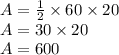 $A = \frac{1}{2} \times 60 \times 20$
$A = 30 \times 20$
$A = 600$